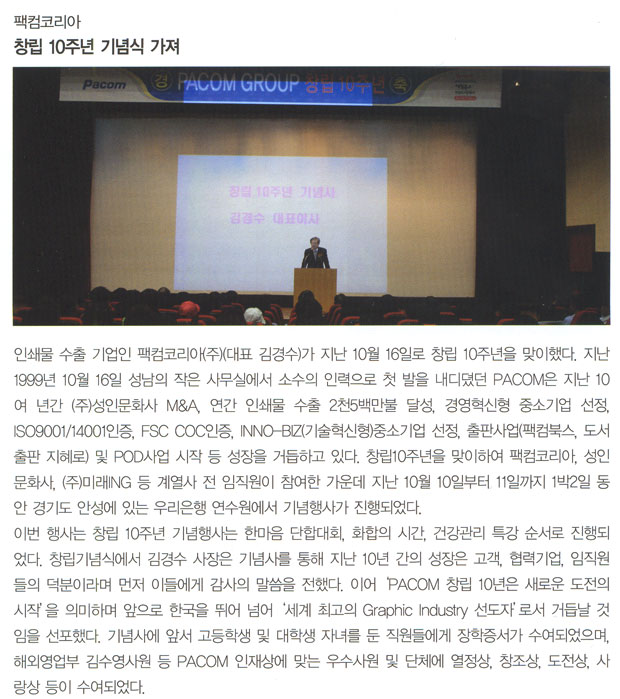 팩컴코리아
창립 10주년 기념식 가져

Pacom 경 PACOM GROUP 창립 10주년 축

창립 10주년 기념사
김경수 대표이사

인쇄물 수출 기업인 팩컴코리아(주)(대표 김경수)가 지난 10월 16일로 창립 10주년을 맞이했다. 지난 1999년 10월 16일 성남의 작은 사무실에서 소수의 인력으로 첫 발을 내디뎠던 PACOM은 지난 10여 년간 (주)성인문화사 M&A, 연간 인쇄물 수출 2천5백만불 달성, 경영혁신형 중소기업 선정, ISO9001/14001인증, FSC COC인증, INNO-BIZ(기술혁신형)중소기업 선정, 출판사업(팩컴북스, 도서출판 지혜로) 및 POD사업 시작 등 성장을 거듭하고 있다. 창립10주년을 맞이하여 팩컴코리아, 성인문화사, (주)미래ING 등 계열사 전 임직원이 참여한 가운데 지난 10월 10일부터 11일까지 1박2일 동안 경기도 안성에 있는 우리은행 연수원에서 기념행사가 진행되었다.
이번 행사는 창립 10주년 기념행사는 한마음 단합대회, 화합의 시간, 건강관리 특강 순서로 진행되었다. 창립기념식에서 김경수 사장은 기념사를 통해 지난 10년 간의 성장은 고객, 협력기업, 임직원들의 덕분이라며 먼저 이들에게 감사의 말씀을 전했다. 이어 'PACOM 창립 10년은 새로운 도전의 시작'을 의미하며 앞으로 한국을 뛰어 넘어 '세계 최고의 Graphic Industry 선도자'로서 거듭날 것임을 선포했다. 기념사에 앞서 고등학생 및 대학생 자녀를 둔 직원들에게 장학증서가 수여되었으며, 해외영업부 김수영사원 등 PACOM 인재상에 맞는 우수사원 및 단체에 열정상, 창조상, 도전상, 사랑상 등이 수여되었다.